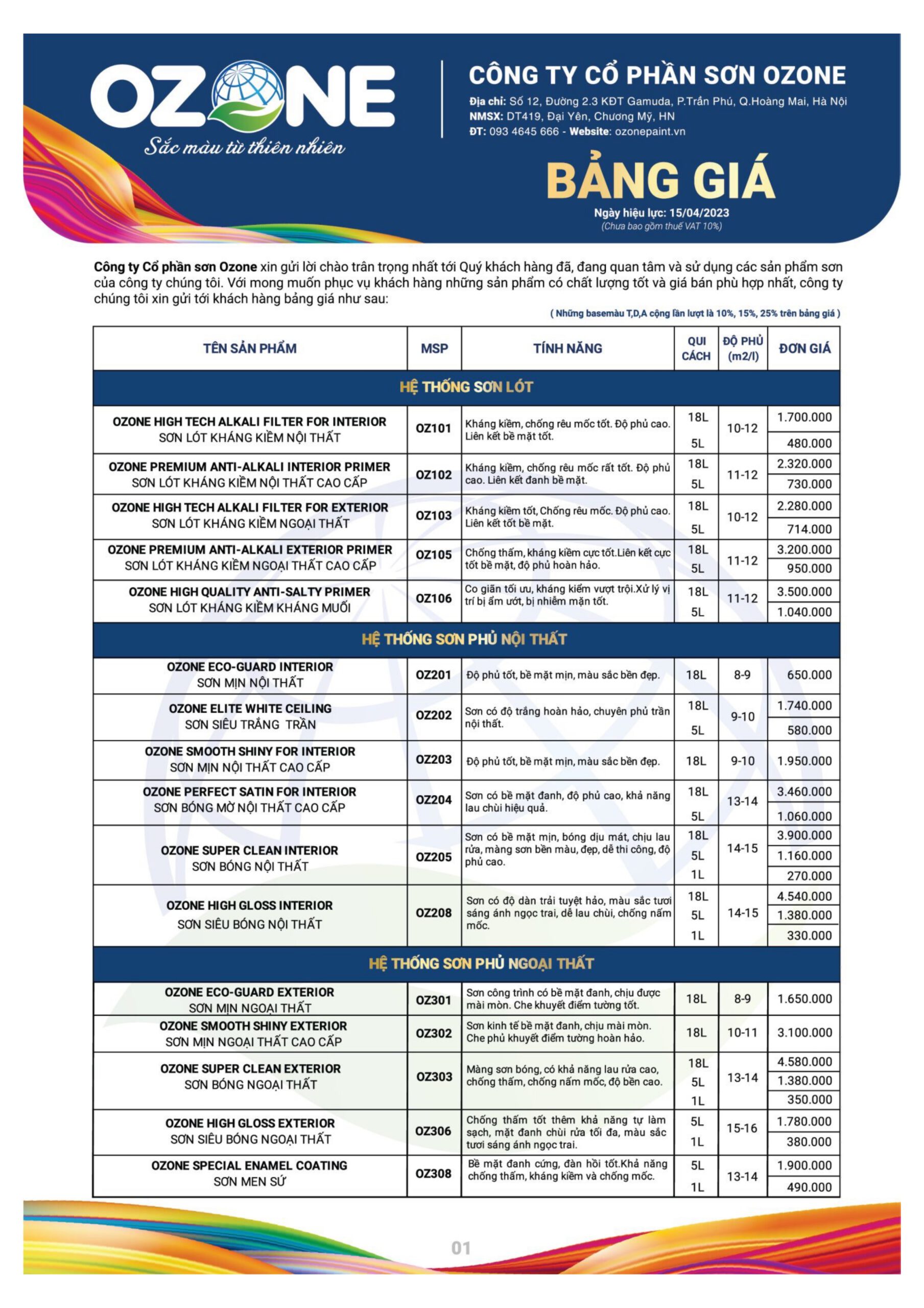 OZONE
Sắc màu từ thiên nhiên

CÔNG TY CỔ PHẦN SƠN OZONE
Địa chỉ: Số 12, Đường 2.3 KĐT Gamuda, P.Trần Phú, Q.Hoàng Mai, Hà Nội
NMSX: DT419, Đại Yên, Chương Mỹ, HN
ĐT: 093 4645 666 - Website: ozonepaint.vn

BẢNG GIÁ
Ngày hiệu lực: 15/04/2023
(Chưa bao gồm thuế VAT 10%)

Công ty Cổ phần sơn Ozone xin gửi lời chào trân trọng nhất tới Quý khách hàng đã, đang quan tâm và sử dụng các sản phẩm sơn của công ty chúng tôi. Với mong muốn phục vụ khách hàng những sản phẩm có chất lượng tốt và giá bán phù hợp nhất, công ty chúng tôi xin gửi tới khách hàng bảng giá như sau:

( Những basemàu T,D,A cộng lần lượt là 10%, 15%, 25% trên bảng giá )

| TÊN SẢN PHẨM | MSP | TÍNH NĂNG | QUI CÁCH | ĐỘ PHỦ (m2/l) | ĐƠN GIÁ |
|---|---|---|---|---|---|
| HỆ THỐNG SƠN LÓT | | | | | |
| OZONE HIGH TECH ALKALI FILTER FOR INTERIOR SƠN LÓT KHÁNG KIỀM NỘI THẤT | OZ101 | Kháng kiềm, chống rêu mốc tốt. Độ phủ cao. Liên kết bề mặt tốt. | 18L | 10-12 | 1.700.000 |
| | | | 5L | | 480.000 |
| OZONE PREMIUM ANTI-ALKALI INTERIOR PRIMER SƠN LÓT KHÁNG KIỀM NỘI THẤT CAO CẤP | OZ102 | Kháng kiềm, chống rêu mốc rất tốt. Độ phủ cao. Liên kết đanh bề mặt. | 18L | 11-12 | 2.320.000 |
| | | | 5L | | 730.000 |
| OZONE HIGH TECH ALKALI FILTER FOR EXTERIOR SƠN LÓT KHÁNG KIỀM NGOẠI THẤT | OZ103 | Kháng kiềm tốt, Chống rêu mốc. Độ phủ cao. Liên kết tốt bề mặt. | 18L | 10-12 | 2.280.000 |
| | | | 5L | | 714.000 |
| OZONE PREMIUM ANTI-ALKALI EXTERIOR PRIMER SƠN LÓT KHÁNG KIỀM NGOẠI THẤT CAO CẤP | OZ105 | Chống thấm, kháng kiềm cực tốt.Liên kết cực tốt bề mặt, độ phủ hoàn hảo. | 18L | 11-12 | 3.200.000 |
| | | | 5L | | 950.000 |
| OZONE HIGH QUALITY ANTI-SALTY PRIMER SƠN LÓT KHÁNG KIỀM KHÁNG MUỐI | OZ106 | Co giãn tối ưu, kháng kiềm vượt trội.Xử lý vị trí bị ẩm ướt, bị nhiễm mặn tốt. | 18L | 11-12 | 3.500.000 |
| | | | 5L | | 1.040.000 |
| HỆ THỐNG SƠN PHỦ NỘI THẤT | | | | | |
| OZONE ECO-GUARD INTERIOR SƠN MỊN NỘI THẤT | OZ201 | Độ phủ tốt, bề mặt mịn, màu sắc bền đẹp. | 18L | 8-9 | 650.000 |
| OZONE ELITE WHITE CEILING SƠN SIÊU TRẮNG TRẦN | OZ202 | Sơn có độ trắng hoàn hảo, chuyên phủ trần nội thất. | 18L | 9-10 | 1.740.000 |
| | | | 5L | | 580.000 |
| OZONE SMOOTH SHINY FOR INTERIOR SƠN MỊN NỘI THẤT CAO CẤP | OZ203 | Độ phủ tốt, bề mặt mịn, màu sắc bền đẹp. | 18L | 9-10 | 1.950.000 |
| OZONE PERFECT SATIN FOR INTERIOR SƠN BÓNG MỜ NỘI THẤT CAO CẤP | OZ204 | Sơn có bề mặt đanh, độ phủ cao, khả năng lau chùi hiệu quả. | 18L | 13-14 | 3.460.000 |
| | | | 5L | | 1.060.000 |
| OZONE SUPER CLEAN INTERIOR SƠN BÓNG NỘI THẤT | OZ205 | Sơn có bề mặt mịn, bóng dịu mát, chịu lau rửa, màng sơn bền màu, đẹp, dễ thi công, độ phủ cao. | 18L | 14-15 | 3.900.000 |
| | | | 5L | | 1.160.000 |
| | | | 1L | | 270.000 |
| OZONE HIGH GLOSS INTERIOR SƠN SIÊU BÓNG NỘI THẤT | OZ208 | Sơn có độ dàn trải tuyệt hảo, màu sắc tươi sáng ánh ngọc trai, dễ lau chùi, chống nấm mốc. | 18L | 14-15 | 4.540.000 |
| | | | 5L | | 1.380.000 |
| | | | 1L | | 330.000 |
| HỆ THỐNG SƠN PHỦ NGOẠI THẤT | | | | | |
| OZONE ECO-GUARD EXTERIOR SƠN MỊN NGOẠI THẤT | OZ301 | Sơn công trình có bề mặt đanh, chịu được mài mòn. Che khuyết điểm tường tốt. | 18L | 8-9 | 1.650.000 |
| OZONE SMOOTH SHINY EXTERIOR SƠN MỊN NGOẠI THẤT CAO CẤP | OZ302 | Sơn kinh tế bề mặt đanh, chịu mài mòn. Che phủ khuyết điểm tường hoàn hảo. | 18L | 10-11 | 3.100.000 |
| OZONE SUPER CLEAN EXTERIOR SƠN BÓNG NGOẠI THẤT | OZ303 | Màng sơn bóng, có khả năng lau rửa cao, chống thấm, chống nấm mốc, độ bền cao. | 18L | 13-14 | 4.580.000 |
| | | | 5L | | 1.380.000 |
| | | | 1L | | 350.000 |
| OZONE HIGH GLOSS EXTERIOR SƠN SIÊU BÓNG NGOẠI THẤT | OZ306 | Chống thấm tốt thêm khả năng tự làm sạch, mặt đanh chùi rửa tối đa, màu sắc tươi sáng ánh ngọc trai. | 5L | 15-16 | 1.780.000 |
| | | | 1L | | 380.000 |
| OZONE SPECIAL ENAMEL COATING SƠN MEN SỨ | OZ308 | Bề mặt đanh cứng, đàn hồi tốt.Khả năng chống thấm, kháng kiềm và chống mốc. | 5L | 13-14 | 1.900.000 |
| | | | 1L | | 490.000 |

01